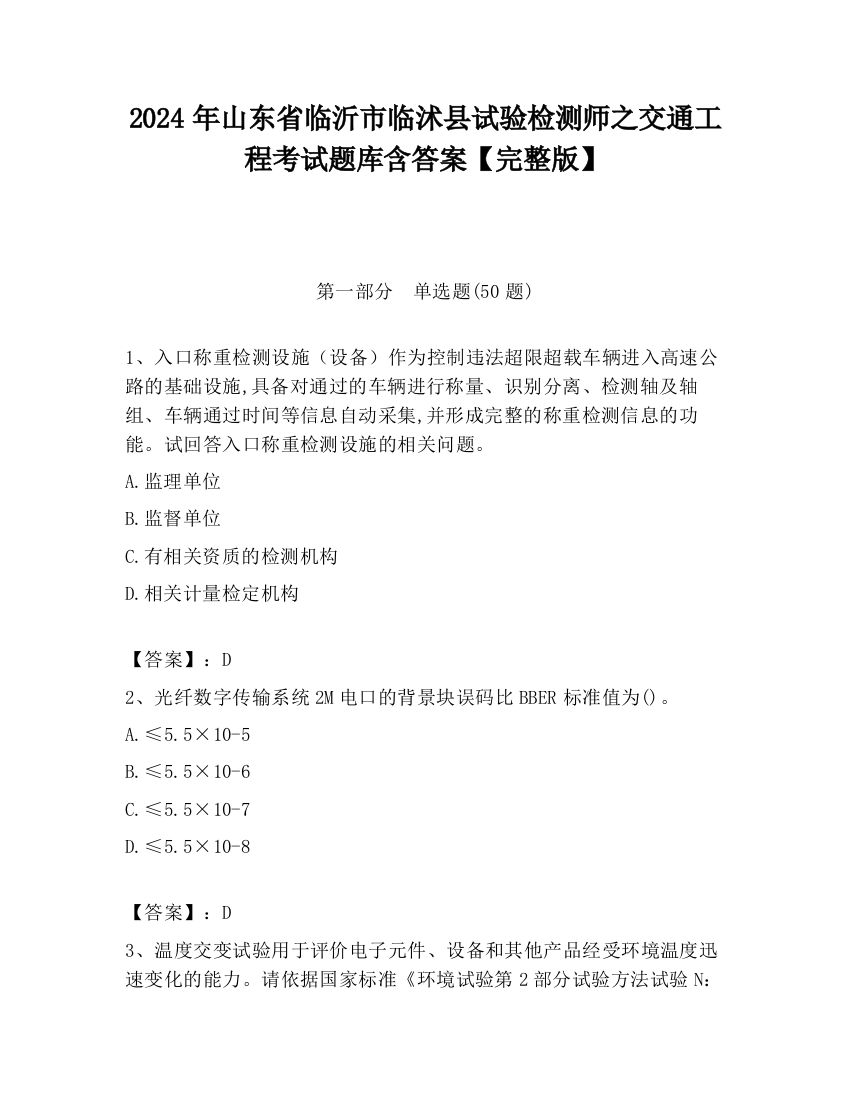 2024 年山东省临沂市临沭县试验检测师之交通工程考试题库含答案【完整版】

第一部分　单选题(50 题)

1、入口称重检测设施（设备）作为控制违法超限超载车辆进入高速公路的基础设施,具备对通过的车辆进行称量、识别分离、检测轴及轴组、车辆通过时间等信息自动采集,并形成完整的称重检测信息的功能。试回答入口称重检测设施的相关问题。

A.监理单位

B.监督单位

C.有相关资质的检测机构

D.相关计量检定机构

【答案】：D

2、光纤数字传输系统 2M 电口的背景块误码比 BBER 标准值为()。

A.≤5.5×10-5

B.≤5.5×10-6

C.≤5.5×10-7

D.≤5.5×10-8

【答案】：D

3、温度交变试验用于评价电子元件、设备和其他产品经受环境温度迅速变化的能力。请依据国家标准《环境试验第 2 部分试验方法试验 N: